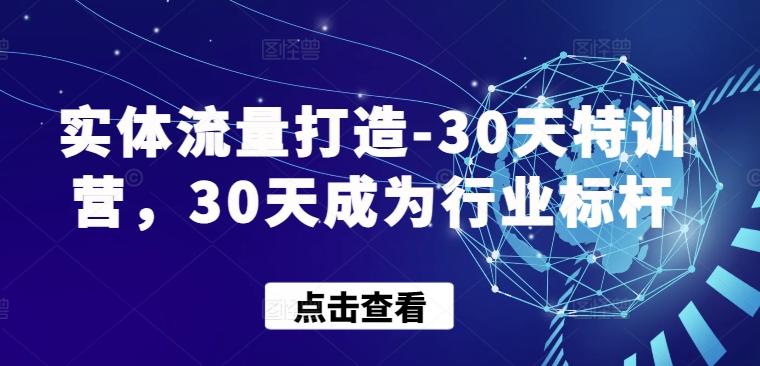 实体流量打造-30天特训营，30天成为行业标杆

点击查看